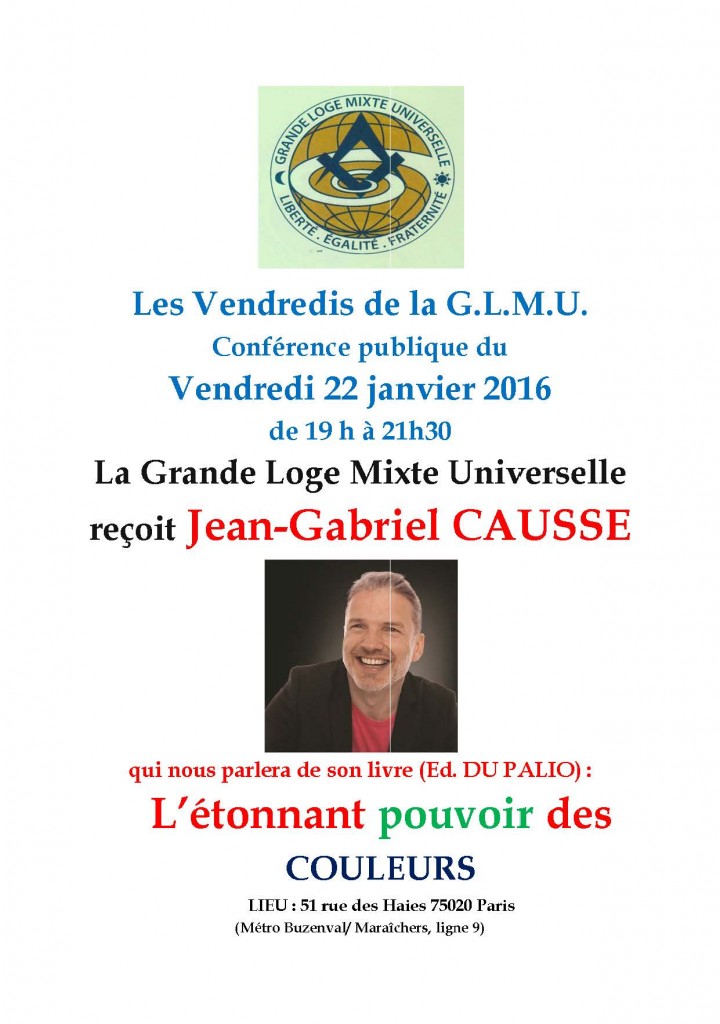 GRANDE LOGE MIXTE UNIVERSELLE
LIBERTÉ . ÉGALITÉ . FRATERNITÉ

Les Vendredis de la G.L.M.U.

Conférence publique du

Vendredi 22 janvier 2016

de 19 h à 21h30

La Grande Loge Mixte Universelle

reçoit Jean-Gabriel CAUSSE

qui nous parlera de son livre (Ed. DU PALIO) :

L'étonnant pouvoir des

COULEURS

LIEU : 51 rue des Haies 75020 Paris
(Métro Buzenval/ Maraîchers, ligne 9)